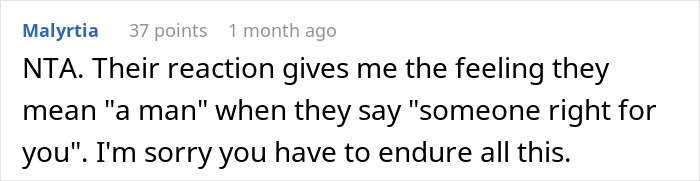 Malyrtia 37 points 1 month ago

NTA. Their reaction gives me the feeling they mean "a man" when they say "someone right for you". I'm sorry you have to endure all this.